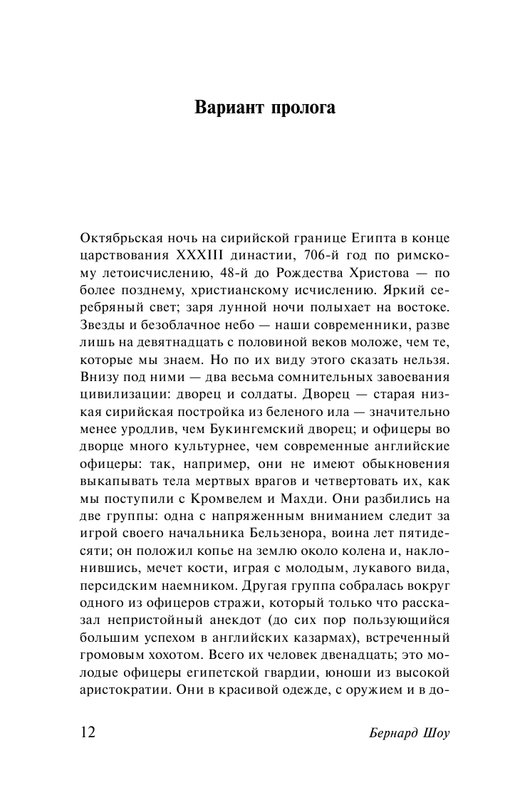 Вариант пролога

Октябрьская ночь на сирийской границе Египта в конце царствования XXXIII династии, 706-й год по римскому летоисчислению, 48-й до Рождества Христова — по более позднему, христианскому исчислению. Яркий серебряный свет; заря лунной ночи полыхает на востоке. Звезды и безоблачное небо — наши современники, разве лишь на девятнадцать с половиной веков моложе, чем те, которые мы знаем. Но по их виду этого сказать нельзя. Внизу под ними — два весьма сомнительных завоевания цивилизации: дворец и солдаты. Дворец — старая низкая сирийская постройка из беленого ила — значительно менее уродлив, чем Букингемский дворец; и офицеры во дворце много культурнее, чем современные английские офицеры: так, например, они не имеют обыкновения выкапывать тела мертвых врагов и четвертовать их, как мы поступили с Кромвелем и Махди. Они разбились на две группы: одна с напряженным вниманием следит за игрой своего начальника Бельзенора, воина лет пятидесяти; он положил копье на землю около колена и, наклонившись, мечет кости, играя с молодым, лукавого вида, персидским наемником. Другая группа собралась вокруг одного из офицеров стражи, который только что рассказал непристойный анекдот (до сих пор пользующийся большим успехом в английских казармах), встреченный громовым хохотом. Всего их человек двенадцать; это молодые офицеры египетской гвардии, юноши из высокой аристократии. Они в красивой одежде, с оружием и в до-

12 Бернард Шоу